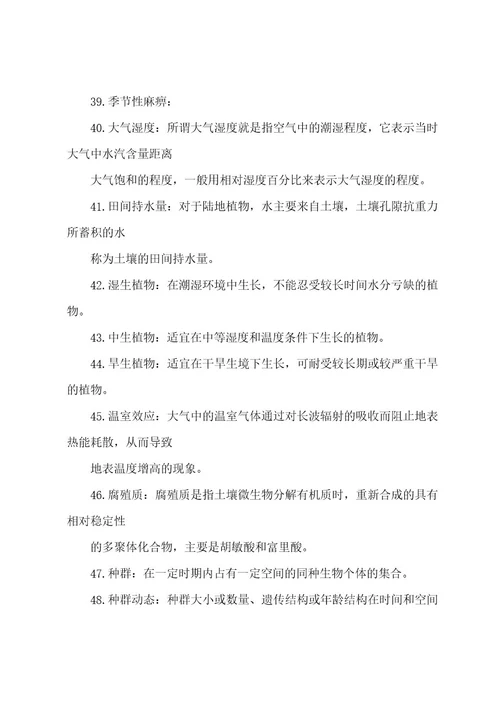 39.季节性麻痹：

40.大气湿度：所谓大气湿度就是指空气中的潮湿程度，它表示当时大气中水汽含量距离

大气饱和的程度，一般用相对湿度百分比来表示大气湿度的程度。

41.田间持水量：对于陆地植物，水主要来自土壤，土壤孔隙抗重力所蓄积的水

称为土壤的田间持水量。

42.湿生植物：在潮湿环境中生长，不能忍受较长时间水分亏缺的植物。

43.中生植物：适宜在中等湿度和温度条件下生长的植物。

44.旱生植物：适宜在干旱生境下生长，可耐受较长期或较严重干旱的植物。

45.温室效应：大气中的温室气体通过对长波辐射的吸收而阻止地表热能耗散，从而导致

地表温度增高的现象。

46.腐殖质：腐殖质是指土壤微生物分解有机质时，重新合成的具有相对稳定性

的多聚体化合物，主要是胡敏酸和富里酸。

47.种群：在一定时期内占有一定空间的同种生物个体的集合。

48.种群动态：种群大小或数量、遗传结构或年龄结构在时间和空间